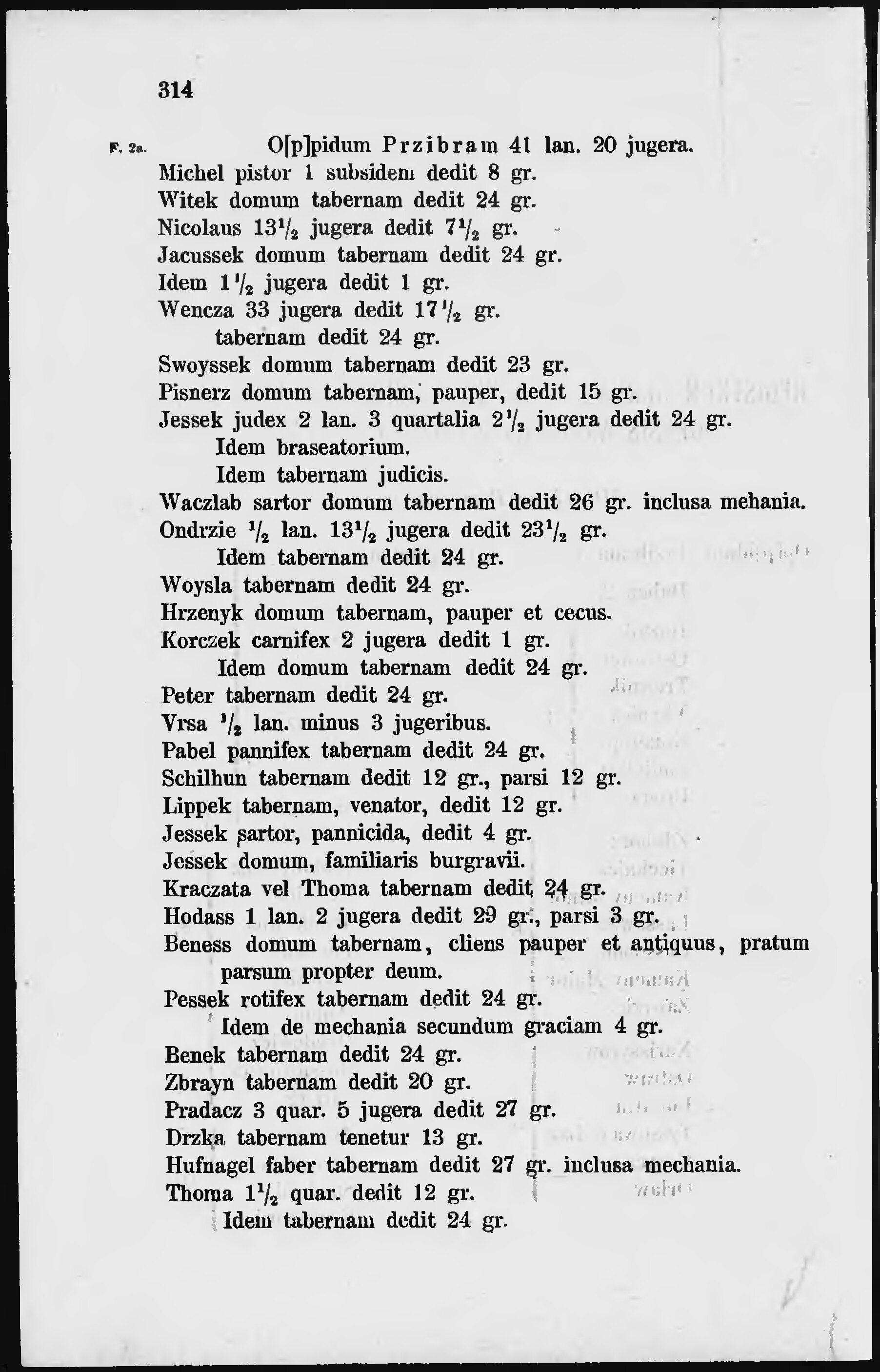 314

F. 2a. O[p]pidum Przibram 41 lan. 20 jugera.
Michel pistor 1 subsidem dedit 8 gr.
Witek domum tabernam dedit 24 gr.
Nicolaus $13\frac{1}{2}$ jugera dedit $7\frac{1}{2}$ gr.
Jacussek domum tabernam dedit 24 gr.
Idem $1\frac{1}{2}$ jugera dedit 1 gr.
Wencza 33 jugera dedit $17\frac{1}{2}$ gr.
tabernam dedit 24 gr.
Swoyssek domum tabernam dedit 23 gr.
Pisnerz domum tabernam, pauper, dedit 15 gr.
Jessek judex 2 lan. 3 quartalia $2\frac{1}{2}$ jugera dedit 24 gr.
Idem braseatorium.
Idem tabernam judicis.
Waczlab sartor domum tabernam dedit 26 gr. inclusa mehania.
Ondrzie $\frac{1}{2}$ lan. $13\frac{1}{2}$ jugera dedit $23\frac{1}{2}$ gr.
Idem tabernam dedit 24 gr.
Woysla tabernam dedit 24 gr.
Hrzenyk domum tabernam, pauper et cecus.
Korczek carnifex 2 jugera dedit 1 gr.
Idem domum tabernam dedit 24 gr.
Peter tabernam dedit 24 gr.
Vrsa $\frac{1}{2}$ lan. minus 3 jugeribus.
Pabel pannifex tabernam dedit 24 gr.
Schilhun tabernam dedit 12 gr., parsi 12 gr.
Lippek tabernam, venator, dedit 12 gr.
Jessek sartor, pannicida, dedit 4 gr.
Jessek domum, familiaris burgravii.
Kraczata vel Thoma tabernam dedit 24 gr.
Hodass 1 lan. 2 jugera dedit 29 gr., parsi 3 gr.
Beness domum tabernam, cliens pauper et antiquus, pratum parsum propter deum.
Pessek rotifex tabernam dedit 24 gr.
Idem de mechania secundum graciam 4 gr.
Benek tabernam dedit 24 gr.
Zbrayn tabernam dedit 20 gr.
Pradacz 3 quar. 5 jugera dedit 27 gr.
Drzka tabernam tenetur 13 gr.
Hufnagel faber tabernam dedit 27 gr. inclusa mechania.
Thoma $1\frac{1}{2}$ quar. dedit 12 gr.
Idem tabernam dedit 24 gr.